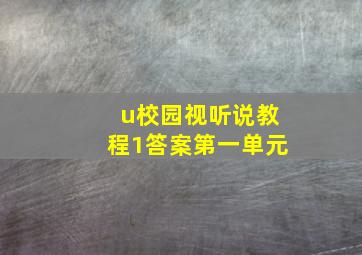 u校园视听说教程1答案第一单元